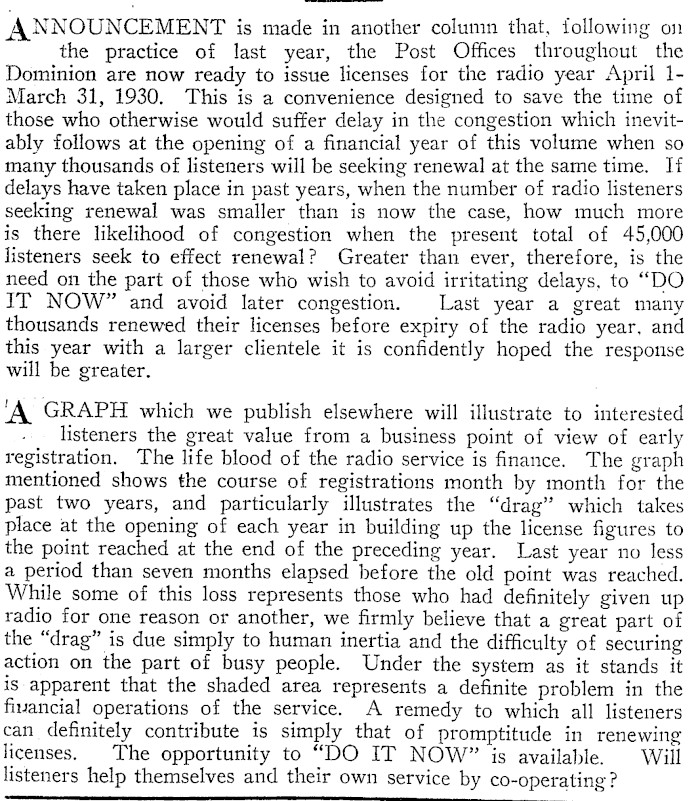 ANNOUNCEMENT is made in another column that, following on the practice of last year, the Post Offices throughout the Dominion are now ready to issue licenses for the radio year April 1-March 31, 1930. This is a convenience designed to save the time of those who otherwise would suffer delay in the congestion which inevitably follows at the opening of a financial year of this volume when so many thousands of listeners will be seeking renewal at the same time. If delays have taken place in past years, when the number of radio listeners seeking renewal was smaller than is now the case, how much more is there likelihood of congestion when the present total of 45,000 listeners seek to effect renewal? Greater than ever, therefore, is the need on the part of those who wish to avoid irritating delays, to "DO IT NOW" and avoid later congestion. Last year a great many thousands renewed their licenses before expiry of the radio year, and this year with a larger clientele it is confidently hoped the response will be greater.

A GRAPH which we publish elsewhere will illustrate to interested listeners the great value from a business point of view of early registration. The life blood of the radio service is finance. The graph mentioned shows the course of registrations month by month for the past two years, and particularly illustrates the "drag" which takes place at the opening of each year in building up the license figures to the point reached at the end of the preceding year. Last year no less a period than seven months elapsed before the old point was reached. While some of this loss represents those who had definitely given up radio for one reason or another, we firmly believe that a great part of the "drag" is due simply to human inertia and the difficulty of securing action on the part of busy people. Under the system as it stands it is apparent that the shaded area represents a definite problem in the financial operations of the service. A remedy to which all listeners can definitely contribute is simply that of promptitude in renewing licenses. The opportunity to "DO IT NOW" is available. Will listeners help themselves and their own service by co-operating?